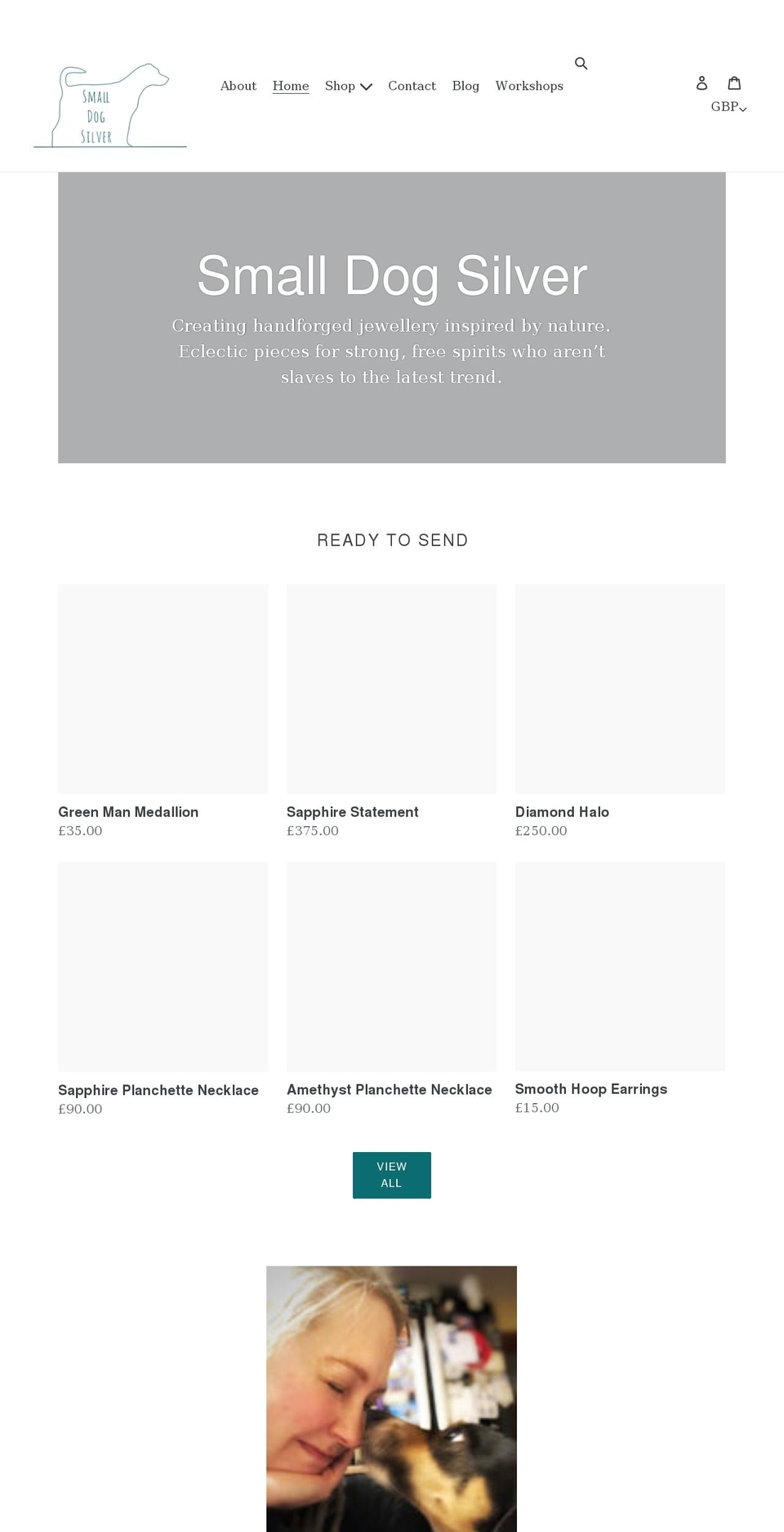 SMALL DOG SILVER

About Home Shop Contact Blog Workshops

GBP

Small Dog Silver

Creating handforged jewellery inspired by nature. Eclectic pieces for strong, free spirits who aren't slaves to the latest trend.

READY TO SEND

Green Man Medallion
£35.00

Sapphire Statement
£375.00

Diamond Halo
£250.00

Sapphire Planchette Necklace
£90.00

Amethyst Planchette Necklace
£90.00

Smooth Hoop Earrings
£15.00

VIEW ALL